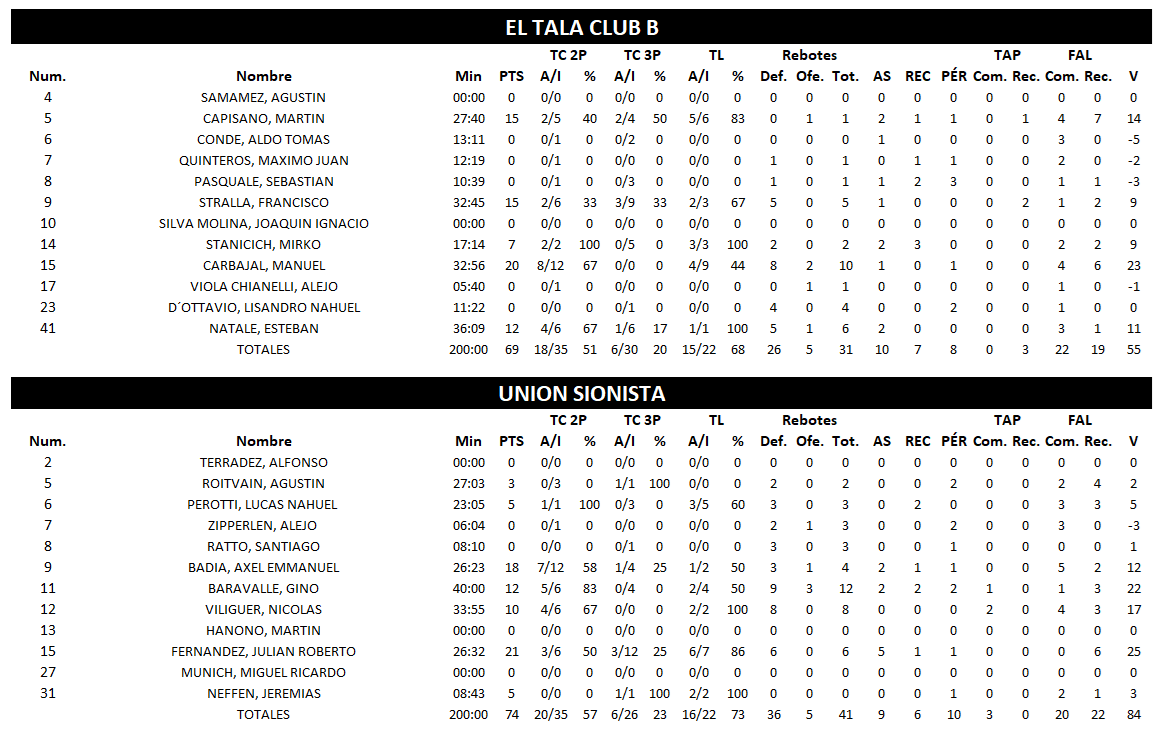 EL TALA CLUB B

| Num. | Nombre | Min | PTS | TC 2P A/I | TC 2P % | TC 3P A/I | TC 3P % | TL A/I | TL % | Rebotes Def. | Rebotes Ofe. | Rebotes Tot. | AS | REC | PÉR | TAP Com. | TAP Rec. | FAL Com. | FAL Rec. | V |
|---|---|---|---|---|---|---|---|---|---|---|---|---|---|---|---|---|---|---|---|---|
| 4 | SAMAMEZ, AGUSTIN | 00:00 | 0 | 0/0 | 0 | 0/0 | 0 | 0/0 | 0 | 0 | 0 | 0 | 0 | 0 | 0 | 0 | 0 | 0 | 0 | 0 |
| 5 | CAPISANO, MARTIN | 27:40 | 15 | 2/5 | 40 | 2/4 | 50 | 5/6 | 83 | 0 | 1 | 1 | 2 | 1 | 1 | 0 | 1 | 4 | 7 | 14 |
| 6 | CONDE, ALDO TOMAS | 13:11 | 0 | 0/1 | 0 | 0/2 | 0 | 0/0 | 0 | 0 | 0 | 0 | 1 | 0 | 0 | 0 | 0 | 3 | 0 | -5 |
| 7 | QUINTEROS, MAXIMO JUAN | 12:19 | 0 | 0/1 | 0 | 0/0 | 0 | 0/0 | 0 | 1 | 0 | 1 | 0 | 1 | 1 | 0 | 0 | 2 | 0 | -2 |
| 8 | PASQUALE, SEBASTIAN | 10:39 | 0 | 0/1 | 0 | 0/3 | 0 | 0/0 | 0 | 1 | 0 | 1 | 1 | 2 | 3 | 0 | 0 | 1 | 1 | -3 |
| 9 | STRALLA, FRANCISCO | 32:45 | 15 | 2/6 | 33 | 3/9 | 33 | 2/3 | 67 | 5 | 0 | 5 | 1 | 0 | 0 | 0 | 2 | 1 | 2 | 9 |
| 10 | SILVA MOLINA, JOAQUIN IGNACIO | 00:00 | 0 | 0/0 | 0 | 0/0 | 0 | 0/0 | 0 | 0 | 0 | 0 | 0 | 0 | 0 | 0 | 0 | 0 | 0 | 0 |
| 14 | STANICICH, MIRKO | 17:14 | 7 | 2/2 | 100 | 0/5 | 0 | 3/3 | 100 | 2 | 0 | 2 | 2 | 3 | 0 | 0 | 0 | 2 | 2 | 9 |
| 15 | CARBAJAL, MANUEL | 32:56 | 20 | 8/12 | 67 | 0/0 | 0 | 4/9 | 44 | 8 | 2 | 10 | 1 | 0 | 1 | 0 | 0 | 4 | 6 | 23 |
| 17 | VIOLA CHIANELLI, ALEJO | 05:40 | 0 | 0/1 | 0 | 0/0 | 0 | 0/0 | 0 | 0 | 1 | 1 | 0 | 0 | 0 | 0 | 0 | 1 | 0 | -1 |
| 23 | D´OTTAVIO, LISANDRO NAHUEL | 11:22 | 0 | 0/0 | 0 | 0/1 | 0 | 0/0 | 0 | 4 | 0 | 4 | 0 | 0 | 2 | 0 | 0 | 1 | 0 | 0 |
| 41 | NATALE, ESTEBAN | 36:09 | 12 | 4/6 | 67 | 1/6 | 17 | 1/1 | 100 | 5 | 1 | 6 | 2 | 0 | 0 | 0 | 0 | 3 | 1 | 11 |
| | TOTALES | 200:00 | 69 | 18/35 | 51 | 6/30 | 20 | 15/22 | 68 | 26 | 5 | 31 | 10 | 7 | 8 | 0 | 3 | 22 | 19 | 55 |

UNION SIONISTA

| Num. | Nombre | Min | PTS | TC 2P A/I | TC 2P % | TC 3P A/I | TC 3P % | TL A/I | TL % | Rebotes Def. | Rebotes Ofe. | Rebotes Tot. | AS | REC | PÉR | TAP Com. | TAP Rec. | FAL Com. | FAL Rec. | V |
|---|---|---|---|---|---|---|---|---|---|---|---|---|---|---|---|---|---|---|---|---|
| 2 | TERRADEZ, ALFONSO | 00:00 | 0 | 0/0 | 0 | 0/0 | 0 | 0/0 | 0 | 0 | 0 | 0 | 0 | 0 | 0 | 0 | 0 | 0 | 0 | 0 |
| 5 | ROITVAIN, AGUSTIN | 27:03 | 3 | 0/3 | 0 | 1/1 | 100 | 0/0 | 0 | 2 | 0 | 2 | 0 | 0 | 2 | 0 | 0 | 2 | 4 | 2 |
| 6 | PEROTTI, LUCAS NAHUEL | 23:05 | 5 | 1/1 | 100 | 0/3 | 0 | 3/5 | 60 | 3 | 0 | 3 | 0 | 2 | 0 | 0 | 0 | 3 | 3 | 5 |
| 7 | ZIPPERLEN, ALEJO | 06:04 | 0 | 0/1 | 0 | 0/0 | 0 | 0/0 | 0 | 2 | 1 | 3 | 0 | 0 | 2 | 0 | 0 | 3 | 0 | -3 |
| 8 | RATTO, SANTIAGO | 08:10 | 0 | 0/0 | 0 | 0/1 | 0 | 0/0 | 0 | 3 | 0 | 3 | 0 | 0 | 1 | 0 | 0 | 0 | 0 | 1 |
| 9 | BADIA, AXEL EMMANUEL | 26:23 | 18 | 7/12 | 58 | 1/4 | 25 | 1/2 | 50 | 3 | 1 | 4 | 2 | 1 | 1 | 0 | 0 | 5 | 2 | 12 |
| 11 | BARAVALLE, GINO | 40:00 | 12 | 5/6 | 83 | 0/4 | 0 | 2/4 | 50 | 9 | 3 | 12 | 2 | 2 | 2 | 1 | 0 | 1 | 3 | 22 |
| 12 | VILIGUER, NICOLAS | 33:55 | 10 | 4/6 | 67 | 0/0 | 0 | 2/2 | 100 | 8 | 0 | 8 | 0 | 0 | 0 | 2 | 0 | 4 | 3 | 17 |
| 13 | HANONO, MARTIN | 00:00 | 0 | 0/0 | 0 | 0/0 | 0 | 0/0 | 0 | 0 | 0 | 0 | 0 | 0 | 0 | 0 | 0 | 0 | 0 | 0 |
| 15 | FERNANDEZ, JULIAN ROBERTO | 26:32 | 21 | 3/6 | 50 | 3/12 | 25 | 6/7 | 86 | 6 | 0 | 6 | 5 | 1 | 1 | 0 | 0 | 0 | 6 | 25 |
| 27 | MUNICH, MIGUEL RICARDO | 00:00 | 0 | 0/0 | 0 | 0/0 | 0 | 0/0 | 0 | 0 | 0 | 0 | 0 | 0 | 0 | 0 | 0 | 0 | 0 | 0 |
| 31 | NEFFEN, JEREMIAS | 08:43 | 5 | 0/0 | 0 | 1/1 | 100 | 2/2 | 100 | 0 | 0 | 0 | 0 | 0 | 1 | 0 | 0 | 2 | 1 | 3 |
| | TOTALES | 200:00 | 74 | 20/35 | 57 | 6/26 | 23 | 16/22 | 73 | 36 | 5 | 41 | 9 | 6 | 10 | 3 | 0 | 20 | 22 | 84 |